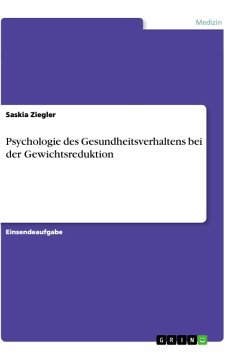 Medizin

Saskia Ziegler

Psychologie des Gesundheitsverhaltens bei der Gewichtsreduktion

Einsendeaufgabe

GRIN